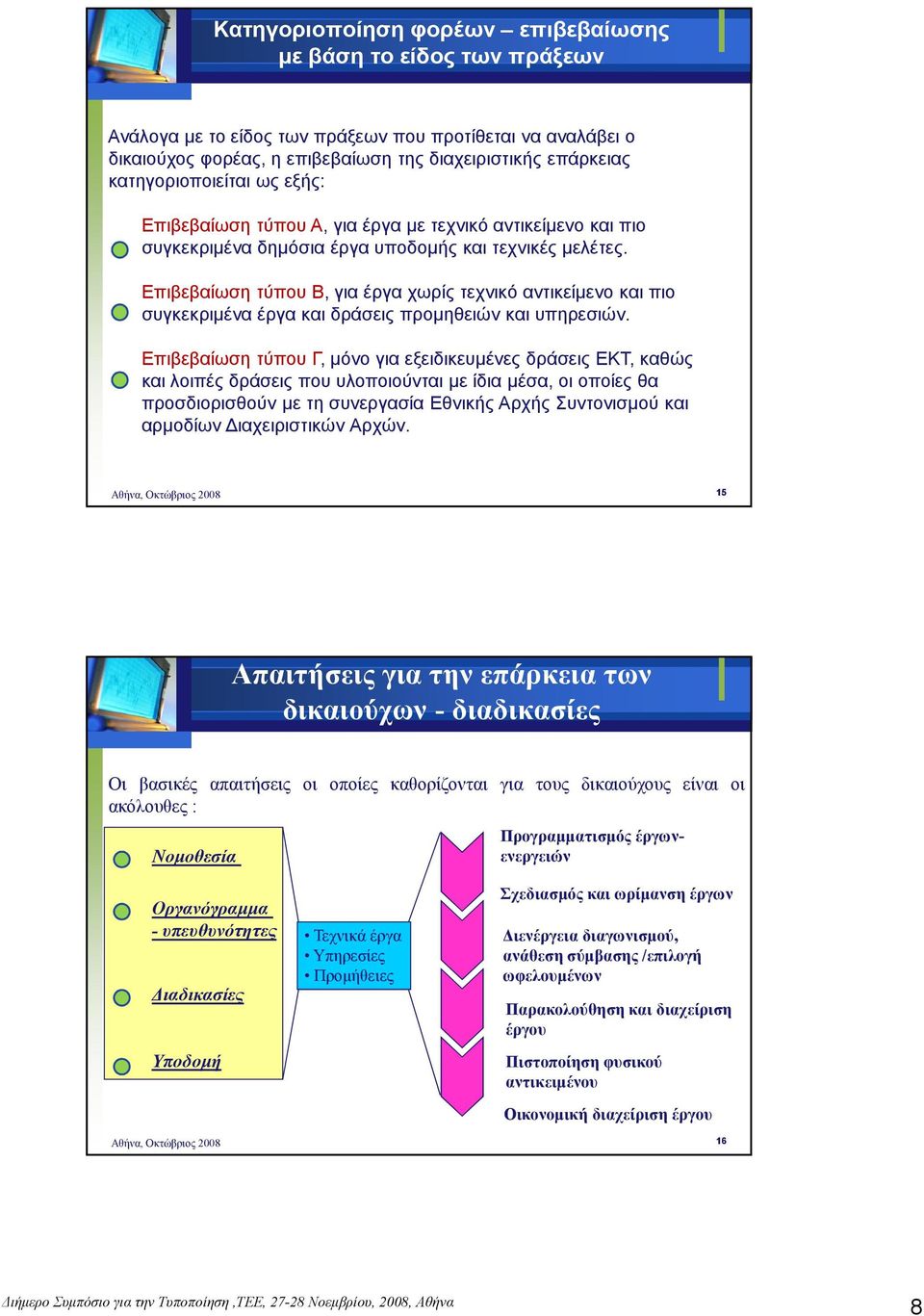 Κατηγοριοποίηση φορέων – επιβεβαίωσης με βάση το είδος των πράξεων

Ανάλογα με το είδος των πράξεων που προτίθεται να αναλάβει ο δικαιούχος φορέας, η επιβεβαίωση της διαχειριστικής επάρκειας κατηγοριοποιείται ως εξής:

Επιβεβαίωση τύπου Α, για έργα με τεχνικό αντικείμενο και πιο συγκεκριμένα δημόσια έργα υποδομής και τεχνικές μελέτες.

Επιβεβαίωση τύπου Β, για έργα χωρίς τεχνικό αντικείμενο και πιο συγκεκριμένα έργα και δράσεις προμηθειών και υπηρεσιών.

Επιβεβαίωση τύπου Γ, μόνο για εξειδικευμένες δράσεις ΕΚΤ, καθώς και λοιπές δράσεις που υλοποιούνται με ίδια μέσα, οι οποίες θα προσδιορισθούν με τη συνεργασία Εθνικής Αρχής Συντονισμού και αρμοδίων Διαχειριστικών Αρχών.

Αθήνα, Οκτώβριος 2008

15

Απαιτήσεις για την επάρκεια των δικαιούχων - διαδικασίες

Οι βασικές απαιτήσεις οι οποίες καθορίζονται για τους δικαιούχους είναι οι ακόλουθες :

Νομοθεσία

Οργανόγραμμα - υπευθυνότητες

Διαδικασίες

Υποδομή

• Τεχνικά έργα
• Υπηρεσίες
• Προμήθειες

Προγραμματισμός έργων-ενεργειών

Σχεδιασμός και ωρίμανση έργων

Διενέργεια διαγωνισμού, ανάθεση σύμβασης /επιλογή ωφελουμένων

Παρακολούθηση και διαχείριση έργου

Πιστοποίηση φυσικού αντικειμένου

Οικονομική διαχείριση έργου

Αθήνα, Οκτώβριος 2008

16

Διήμερο Συμπόσιο για την Τυποποίηση ,ΤΕΕ, 27-28 Νοεμβρίου, 2008, Αθήνα

8